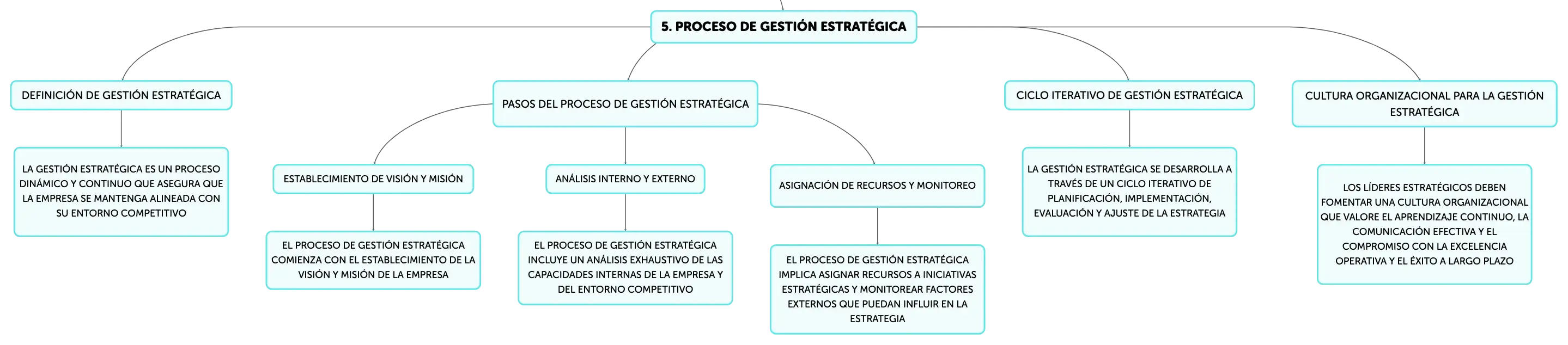 5. PROCESO DE GESTIÓN ESTRATÉGICA

DEFINICIÓN DE GESTIÓN ESTRATÉGICA

LA GESTIÓN ESTRATÉGICA ES UN PROCESO DINÁMICO Y CONTINUO QUE ASEGURA QUE LA EMPRESA SE MANTENGA ALINEADA CON SU ENTORNO COMPETITIVO

PASOS DEL PROCESO DE GESTIÓN ESTRATÉGICA

ESTABLECIMIENTO DE VISIÓN Y MISIÓN

EL PROCESO DE GESTIÓN ESTRATÉGICA COMIENZA CON EL ESTABLECIMIENTO DE LA VISIÓN Y MISIÓN DE LA EMPRESA

ANÁLISIS INTERNO Y EXTERNO

EL PROCESO DE GESTIÓN ESTRATÉGICA INCLUYE UN ANÁLISIS EXHAUSTIVO DE LAS CAPACIDADES INTERNAS DE LA EMPRESA Y DEL ENTORNO COMPETITIVO

ASIGNACIÓN DE RECURSOS Y MONITOREO

EL PROCESO DE GESTIÓN ESTRATÉGICA IMPLICA ASIGNAR RECURSOS A INICIATIVAS ESTRATÉGICAS Y MONITOREAR FACTORES EXTERNOS QUE PUEDAN INFLUIR EN LA ESTRATEGIA

CICLO ITERATIVO DE GESTIÓN ESTRATÉGICA

LA GESTIÓN ESTRATÉGICA SE DESARROLLA A TRAVÉS DE UN CICLO ITERATIVO DE PLANIFICACIÓN, IMPLEMENTACIÓN, EVALUACIÓN Y AJUSTE DE LA ESTRATEGIA

CULTURA ORGANIZACIONAL PARA LA GESTIÓN ESTRATÉGICA

LOS LÍDERES ESTRATÉGICOS DEBEN FOMENTAR UNA CULTURA ORGANIZACIONAL QUE VALORE EL APRENDIZAJE CONTINUO, LA COMUNICACIÓN EFECTIVA Y EL COMPROMISO CON LA EXCELENCIA OPERATIVA Y EL ÉXITO A LARGO PLAZO